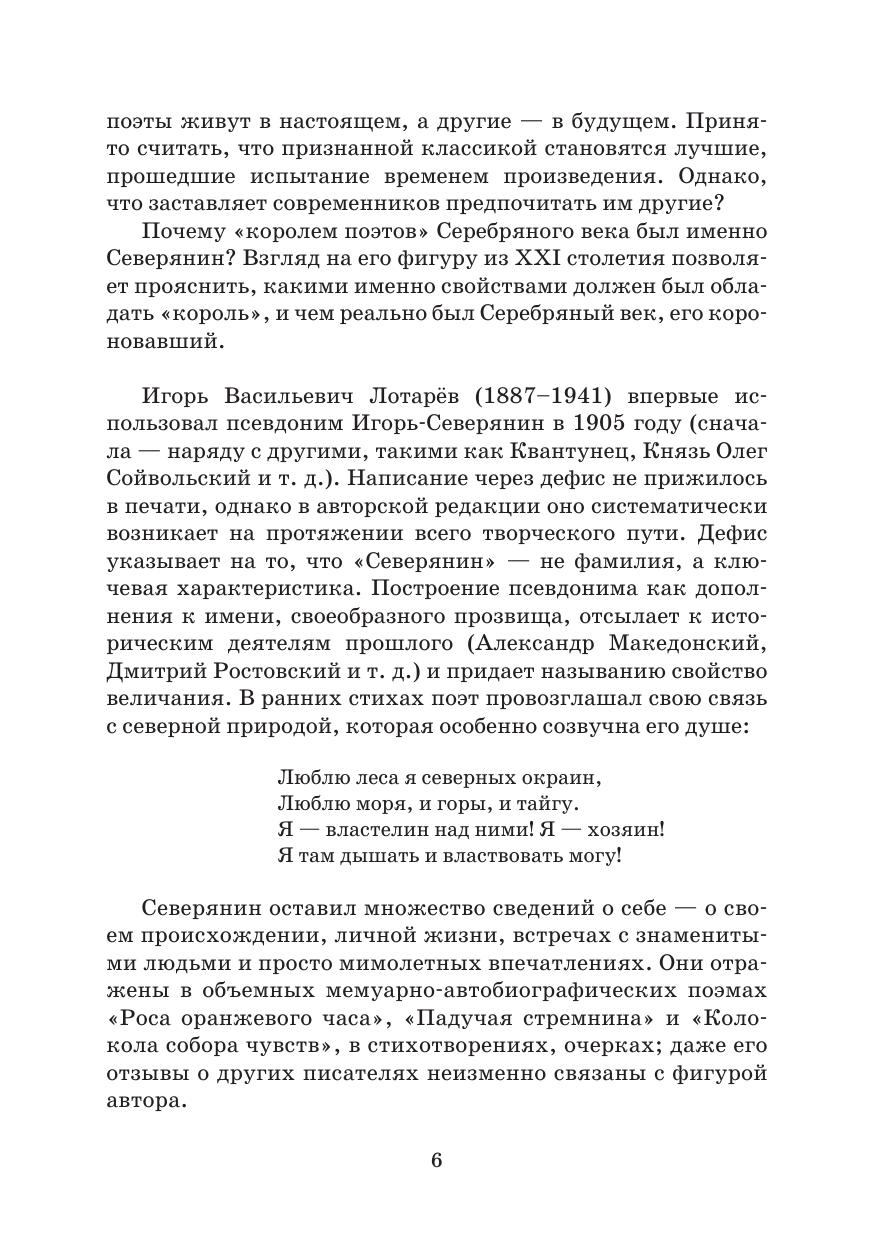 поэты живут в настоящем, а другие — в будущем. Принято считать, что признанной классикой становятся лучшие, прошедшие испытание временем произведения. Однако, что заставляет современников предпочитать им другие?

Почему «королем поэтов» Серебряного века был именно Северянин? Взгляд на его фигуру из XXI столетия позволяет прояснить, какими именно свойствами должен был обладать «король», и чем реально был Серебряный век, его короновавший.

Игорь Васильевич Лотарёв (1887–1941) впервые использовал псевдоним Игорь-Северянин в 1905 году (сначала — наряду с другими, такими как Квантунец, Князь Олег Сойвольский и т. д.). Написание через дефис не прижилось в печати, однако в авторской редакции оно систематически возникает на протяжении всего творческого пути. Дефис указывает на то, что «Северянин» — не фамилия, а ключевая характеристика. Построение псевдонима как дополнения к имени, своеобразного прозвища, отсылает к историческим деятелям прошлого (Александр Македонский, Дмитрий Ростовский и т. д.) и придает называнию свойство величания. В ранних стихах поэт провозглашал свою связь с северной природой, которая особенно созвучна его душе:

Люблю леса я северных окраин,
Люблю моря, и горы, и тайгу.
Я — властелин над ними! Я — хозяин!
Я там дышать и властвовать могу!

Северянин оставил множество сведений о себе — о своем происхождении, личной жизни, встречах с знаменитыми людьми и просто мимолетных впечатлениях. Они отражены в объемных мемуарно-автобиографических поэмах «Роса оранжевого часа», «Падучая стремнина» и «Колокола собора чувств», в стихотворениях, очерках; даже его отзывы о других писателях неизменно связаны с фигурой автора.

6